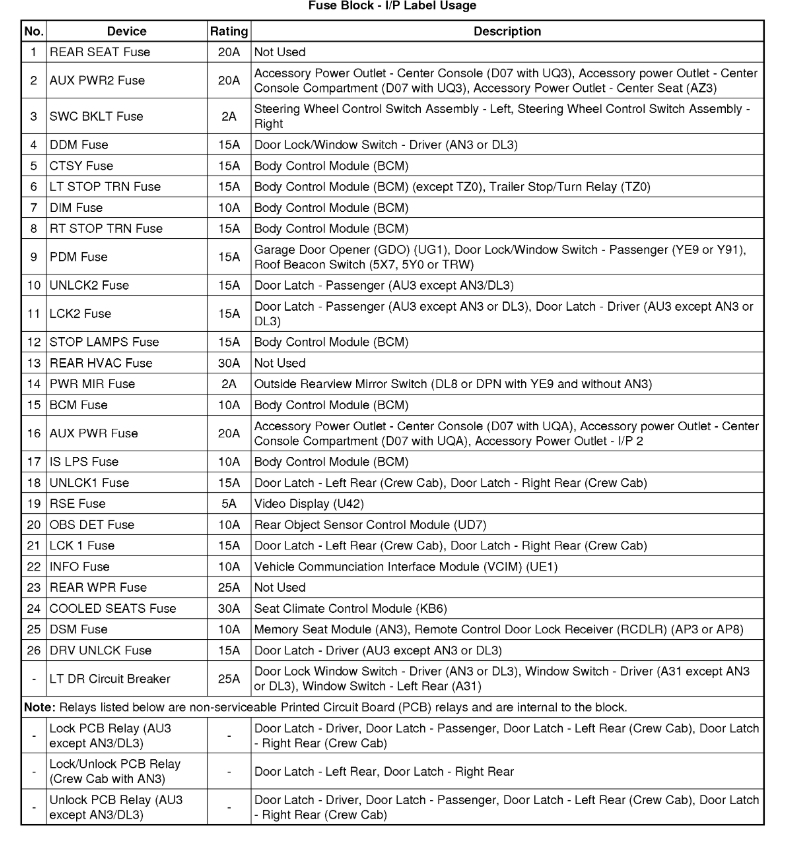 Fuse Block - I/P Label Usage

| No. | Device | Rating | Description |
|---|---|---|---|
| 1 | REAR SEAT Fuse | 20A | Not Used |
| 2 | AUX PWR2 Fuse | 20A | Accessory Power Outlet - Center Console (D07 with UQ3), Accessory power Outlet - Center Console Compartment (D07 with UQ3), Accessory Power Outlet - Center Seat (AZ3) |
| 3 | SWC BKLT Fuse | 2A | Steering Wheel Control Switch Assembly - Left, Steering Wheel Control Switch Assembly - Right |
| 4 | DDM Fuse | 15A | Door Lock/Window Switch - Driver (AN3 or DL3) |
| 5 | CTSY Fuse | 15A | Body Control Module (BCM) |
| 6 | LT STOP TRN Fuse | 15A | Body Control Module (BCM) (except TZ0), Trailer Stop/Turn Relay (TZ0) |
| 7 | DIM Fuse | 10A | Body Control Module (BCM) |
| 8 | RT STOP TRN Fuse | 15A | Body Control Module (BCM) |
| 9 | PDM Fuse | 15A | Garage Door Opener (GDO) (UG1), Door Lock/Window Switch - Passenger (YE9 or Y91), Roof Beacon Switch (5X7, 5Y0 or TRW) |
| 10 | UNLCK2 Fuse | 15A | Door Latch - Passenger (AU3 except AN3/DL3) |
| 11 | LCK2 Fuse | 15A | Door Latch - Passenger (AU3 except AN3 or DL3), Door Latch - Driver (AU3 except AN3 or DL3) |
| 12 | STOP LAMPS Fuse | 15A | Body Control Module (BCM) |
| 13 | REAR HVAC Fuse | 30A | Not Used |
| 14 | PWR MIR Fuse | 2A | Outside Rearview Mirror Switch (DL8 or DPN with YE9 and without AN3) |
| 15 | BCM Fuse | 10A | Body Control Module (BCM) |
| 16 | AUX PWR Fuse | 20A | Accessory Power Outlet - Center Console (D07 with UQA), Accessory power Outlet - Center Console Compartment (D07 with UQA), Accessory Power Outlet - I/P 2 |
| 17 | IS LPS Fuse | 10A | Body Control Module (BCM) |
| 18 | UNLCK1 Fuse | 15A | Door Latch - Left Rear (Crew Cab), Door Latch - Right Rear (Crew Cab) |
| 19 | RSE Fuse | 5A | Video Display (U42) |
| 20 | OBS DET Fuse | 10A | Rear Object Sensor Control Module (UD7) |
| 21 | LCK 1 Fuse | 15A | Door Latch - Left Rear (Crew Cab), Door Latch - Right Rear (Crew Cab) |
| 22 | INFO Fuse | 10A | Vehicle Communciation Interface Module (VCIM) (UE1) |
| 23 | REAR WPR Fuse | 25A | Not Used |
| 24 | COOLED SEATS Fuse | 30A | Seat Climate Control Module (KB6) |
| 25 | DSM Fuse | 10A | Memory Seat Module (AN3), Remote Control Door Lock Receiver (RCDLR) (AP3 or AP8) |
| 26 | DRV UNLCK Fuse | 15A | Door Latch - Driver (AU3 except AN3 or DL3) |
| - | LT DR Circuit Breaker | 25A | Door Lock Window Switch - Driver (AN3 or DL3), Window Switch - Driver (A31 except AN3 or DL3), Window Switch - Left Rear (A31) |
| **Note:** Relays listed below are non-serviceable Printed Circuit Board (PCB) relays and are internal to the block. | | | |
| - | Lock PCB Relay (AU3 except AN3/DL3) | - | Door Latch - Driver, Door Latch - Passenger, Door Latch - Left Rear (Crew Cab), Door Latch - Right Rear (Crew Cab) |
| - | Lock/Unlock PCB Relay (Crew Cab with AN3) | - | Door Latch - Left Rear, Door Latch - Right Rear |
| - | Unlock PCB Relay (AU3 except AN3/DL3) | - | Door Latch - Driver, Door Latch - Passenger, Door Latch - Left Rear (Crew Cab), Door Latch - Right Rear (Crew Cab) |